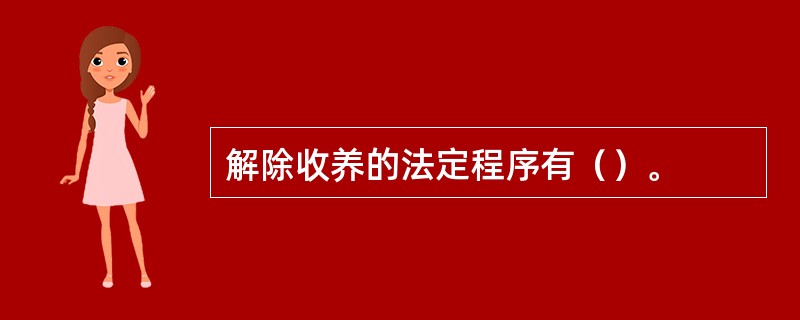 解除收养的法定程序有（）。